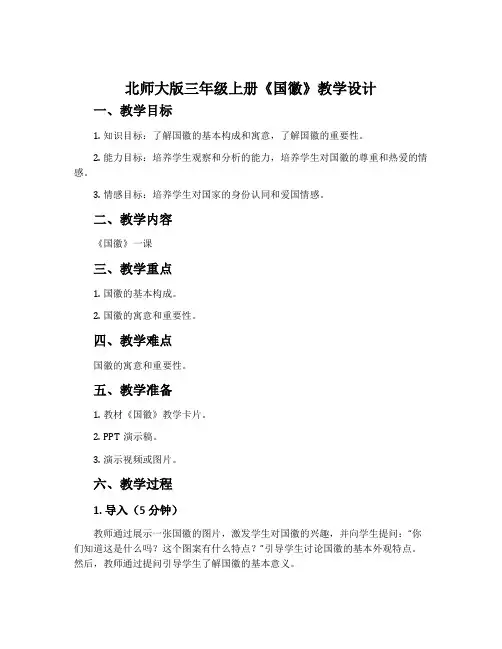 北师大版三年级上册《国徽》教学设计

一、教学目标

1. 知识目标：了解国徽的基本构成和寓意，了解国徽的重要性。

2. 能力目标：培养学生观察和分析的能力，培养学生对国徽的尊重和热爱的情感。

3. 情感目标：培养学生对国家的身份认同和爱国情感。

二、教学内容

《国徽》一课

三、教学重点

1. 国徽的基本构成。

2. 国徽的寓意和重要性。

四、教学难点

国徽的寓意和重要性。

五、教学准备

1. 教材《国徽》教学卡片。

2. PPT 演示稿。

3. 演示视频或图片。

六、教学过程

1. 导入（5 分钟）

教师通过展示一张国徽的图片，激发学生对国徽的兴趣，并向学生提问："你们知道这是什么吗？这个图案有什么特点？"引导学生讨论国徽的基本外观特点。然后，教师通过提问引导学生了解国徽的基本意义。